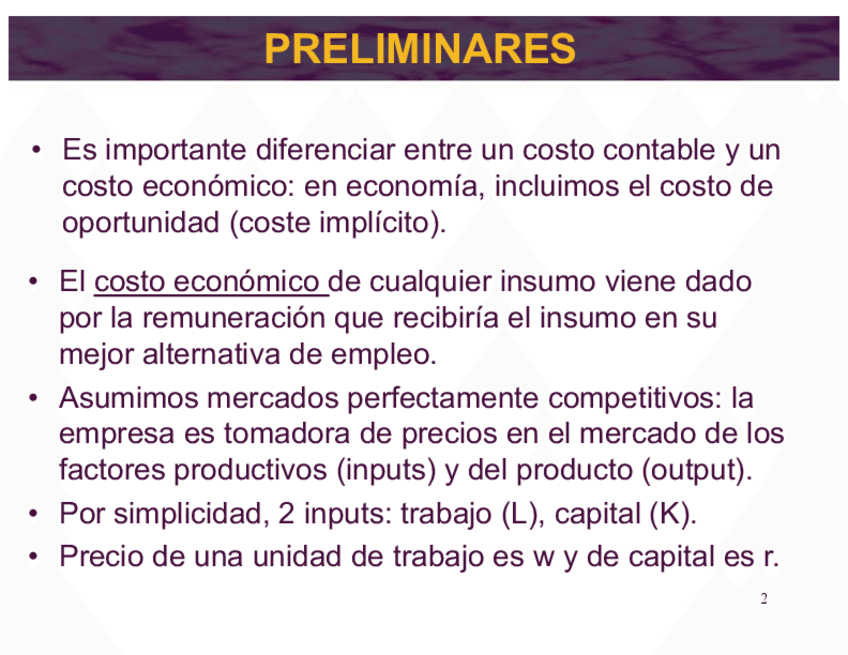 PRELIMINARES

• Es importante diferenciar entre un costo contable y un costo económico: en economía, incluimos el costo de oportunidad (coste implícito).

• El costo económico de cualquier insumo viene dado por la remuneración que recibiría el insumo en su mejor alternativa de empleo.

• Asumimos mercados perfectamente competitivos: la empresa es tomadora de precios en el mercado de los factores productivos (inputs) y del producto (output).

• Por simplicidad, 2 inputs: trabajo (L), capital (K).

• Precio de una unidad de trabajo es w y de capital es r.

2